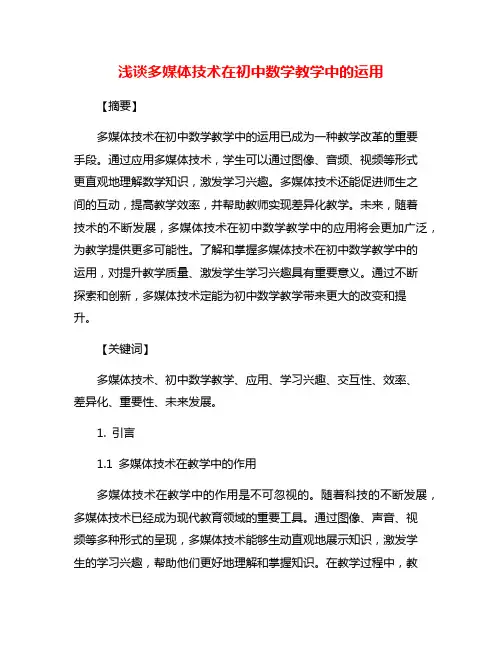 浅谈多媒体技术在初中数学教学中的运用

【摘要】

多媒体技术在初中数学教学中的运用已成为一种教学改革的重要手段。通过应用多媒体技术，学生可以通过图像、音频、视频等形式更直观地理解数学知识，激发学习兴趣。多媒体技术还能促进师生之间的互动，提高教学效率，并帮助教师实现差异化教学。未来，随着技术的不断发展，多媒体技术在初中数学教学中的应用将会更加广泛，为教学提供更多可能性。了解和掌握多媒体技术在初中数学教学中的运用，对提升教学质量、激发学生学习兴趣具有重要意义。通过不断探索和创新，多媒体技术定能为初中数学教学带来更大的改变和提升。

【关键词】

多媒体技术、初中数学教学、应用、学习兴趣、交互性、效率、差异化、重要性、未来发展。

1. 引言

1.1 多媒体技术在教学中的作用

多媒体技术在教学中的作用是不可忽视的。随着科技的不断发展，多媒体技术已经成为现代教育领域的重要工具。通过图像、声音、视频等多种形式的呈现，多媒体技术能够生动直观地展示知识，激发学生的学习兴趣，帮助他们更好地理解和掌握知识。在教学过程中，教